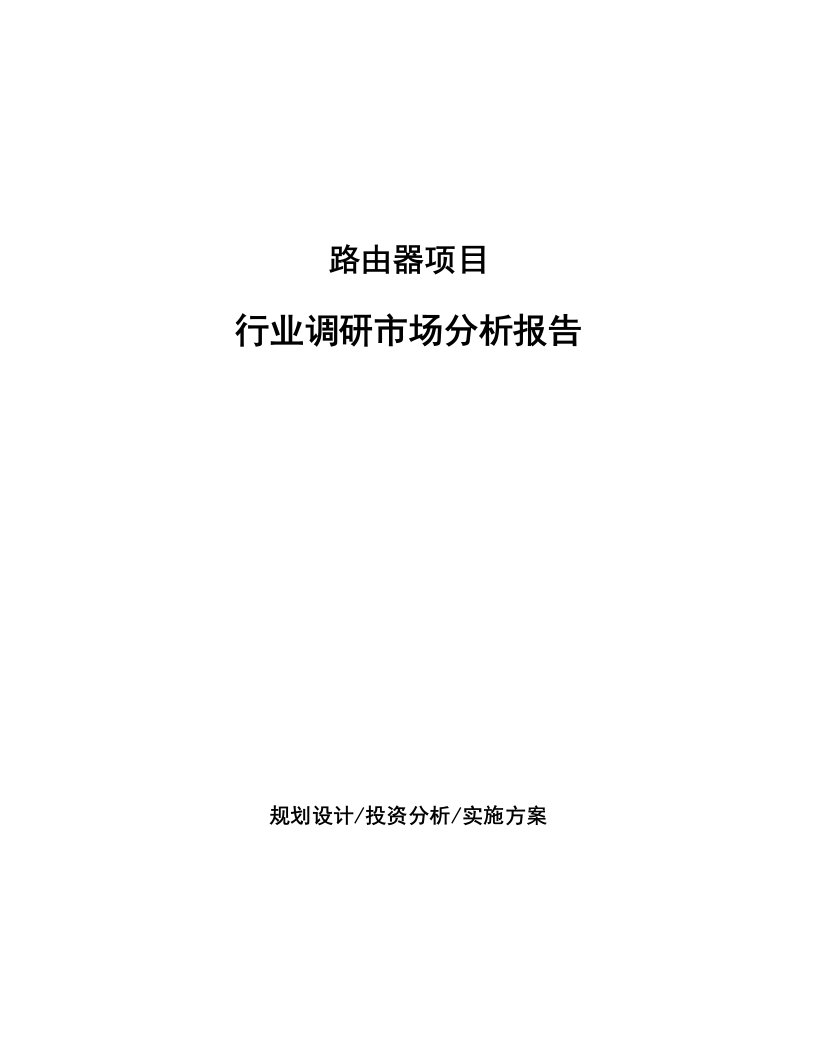 路由器项目

行业调研市场分析报告

规划设计/投资分析/实施方案